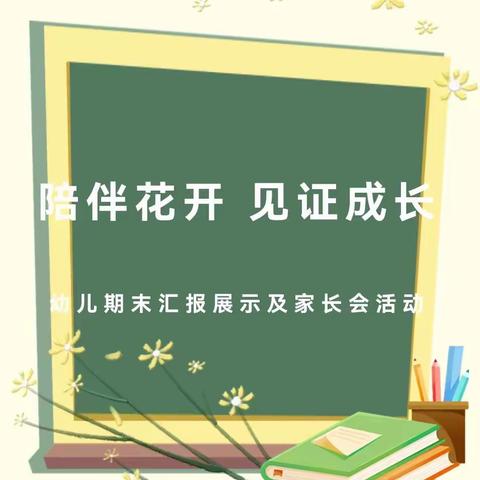 陪伴花开 见证成长

幼儿期末汇报展示及家长会活动